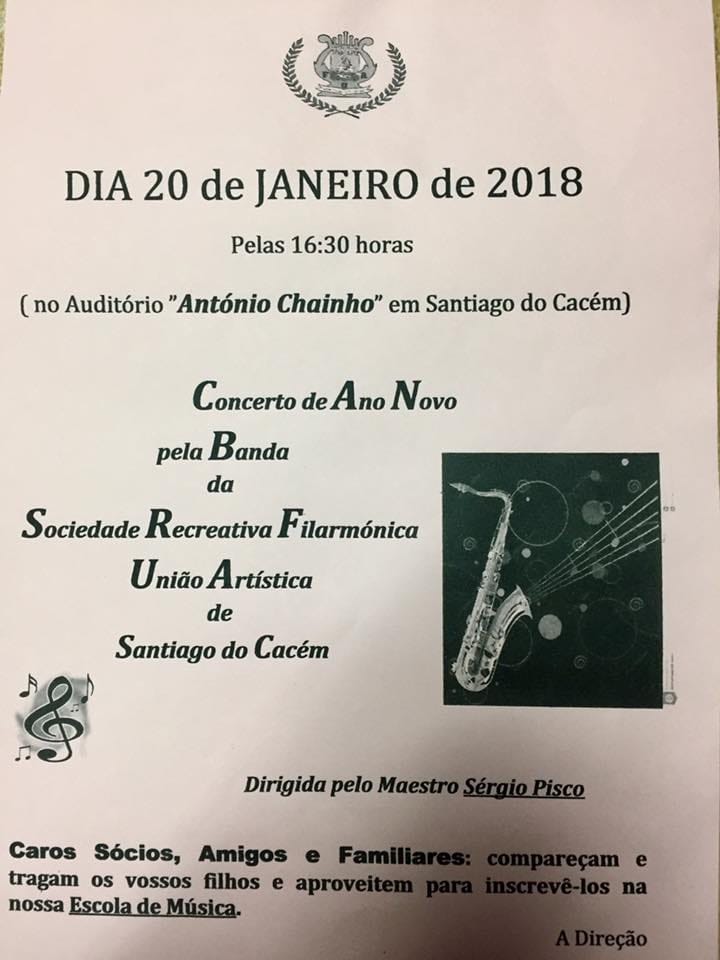 DIA 20 de JANEIRO de 2018

Pelas 16:30 horas

( no Auditório "António Chainho" em Santiago do Cacém)

Concerto de Ano Novo
pela Banda
da
Sociedade Recreativa Filarmónica
União Artística
de
Santiago do Cacém

Dirigida pelo Maestro Sérgio Pisco

Caros Sócios, Amigos e Familiares: compareçam e tragam os vossos filhos e aproveitem para inscrevê-los na nossa Escola de Música.

A Direção